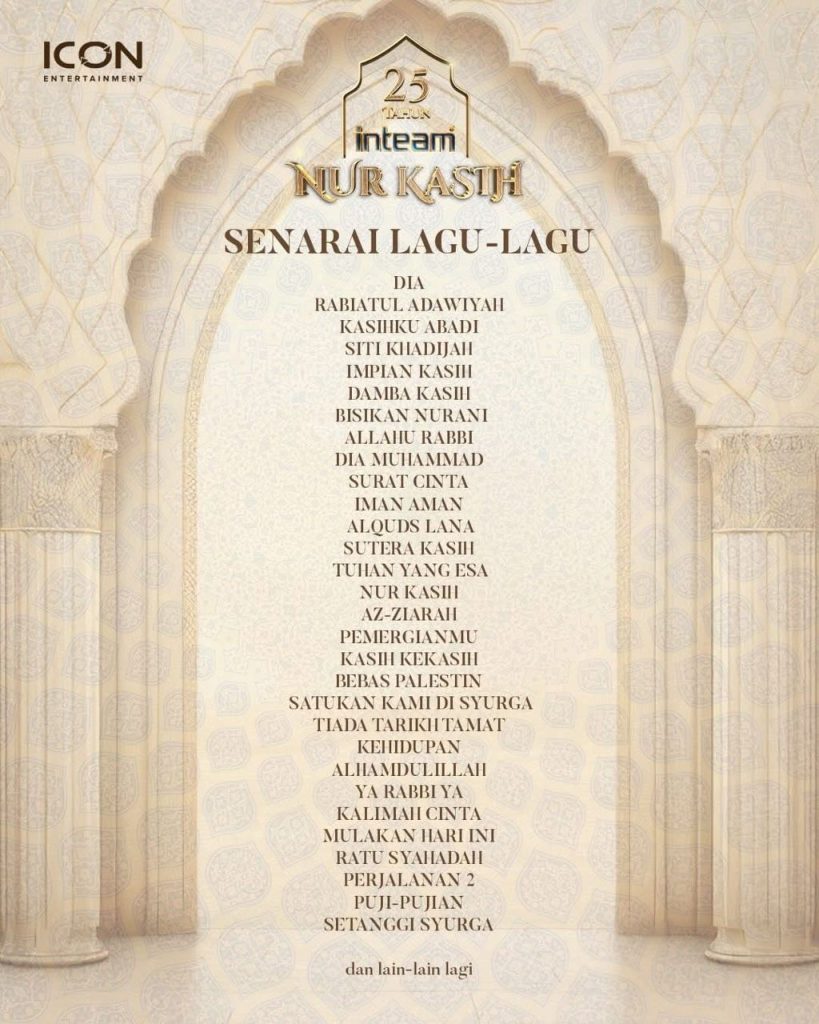 ICON
ENTERTAINMENT

25
TAHUN
inteam
NUR KASIH

SENARAI LAGU-LAGU

DIA
RABIATUL ADAWIYAH
KASIHKU ABADI
SITI KHADIJAH
IMPIAN KASIH
DAMBA KASIH
BISIKAN NURANI
ALLAHU RABBI
DIA MUHAMMAD
SURAT CINTA
IMAN AMAN
ALQUDS LANA
SUTERA KASIH
TUHAN YANG ESA
NUR KASIH
AZ-ZIARAH
PEMERGIANMU
KASIH KEKASIH
BEBAS PALESTIN
SATUKAN KAMI DI SYURGA
TIADA TARIKH TAMAT
KEHIDUPAN
ALHAMDULILLAH
YA RABBI YA
KALIMAH CINTA
MULAKAN HARI INI
RATU SYAHADAH
PERJALANAN 2
PUJI-PUJIAN
SETANGGI SYURGA

dan lain-lain lagi